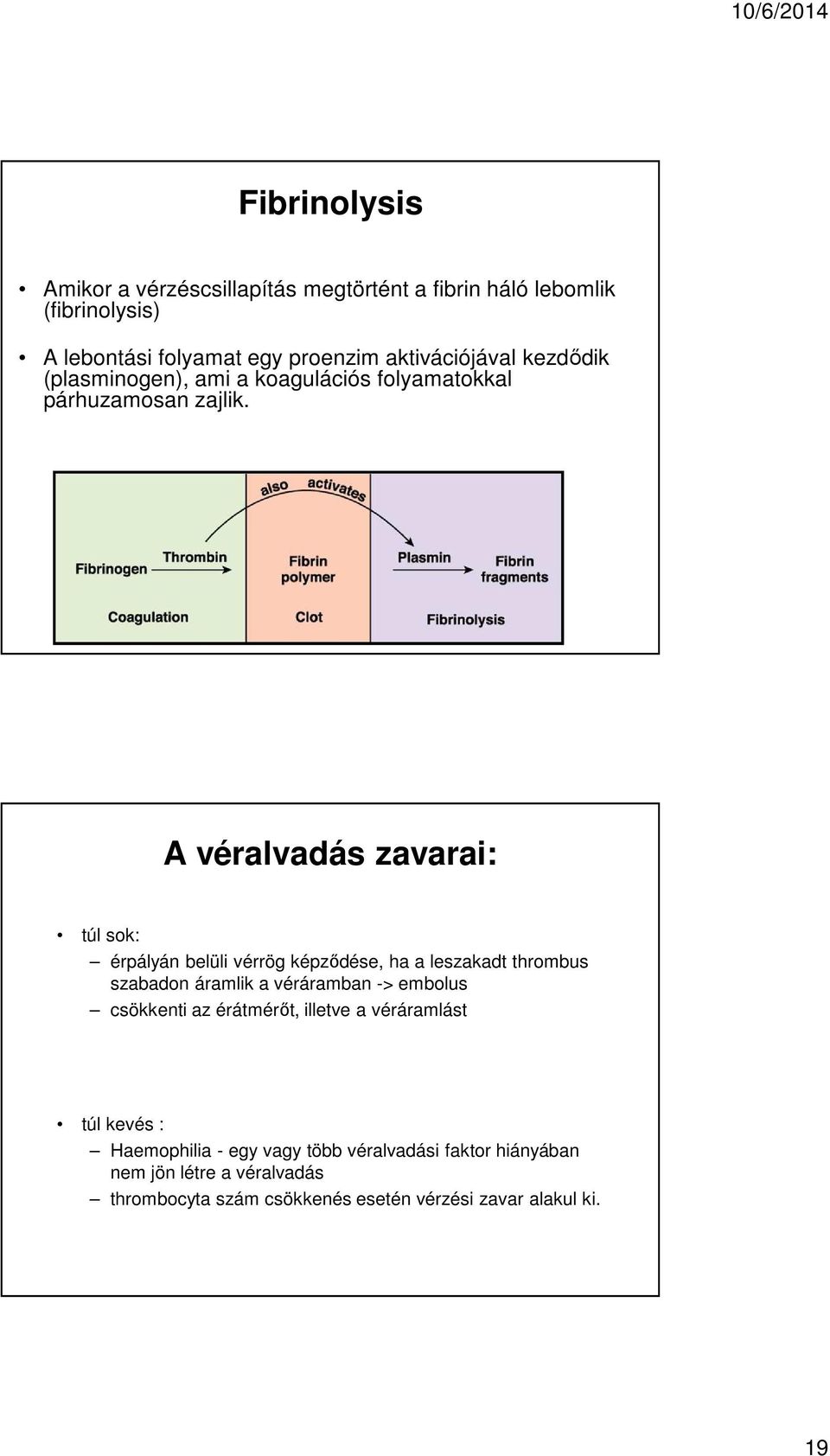 10/6/2014

Fibrinolysis

• Amikor a vérzéscsillapítás megtörtént a fibrin háló lebomlik (fibrinolysis)

• A lebontási folyamat egy proenzim aktivációjával kezdődik (plasminogen), ami a koagulációs folyamatokkal párhuzamosan zajlik.

also activates

Fibrinogen Thrombin

Fibrin polymer

Plasmin

Fibrin fragments

Coagulation

Clot

Fibrinolysis

A véralvadás zavarai:

• túl sok:
– érpályán belüli vérrög képződése, ha a leszakadt thrombus szabadon áramlik a véráramban -> embolus
– csökkenti az érátmérőt, illetve a véráramlást

• túl kevés :
– Haemophilia - egy vagy több véralvadási faktor hiányában nem jön létre a véralvadás
– thrombocyta szám csökkenés esetén vérzési zavar alakul ki.

19